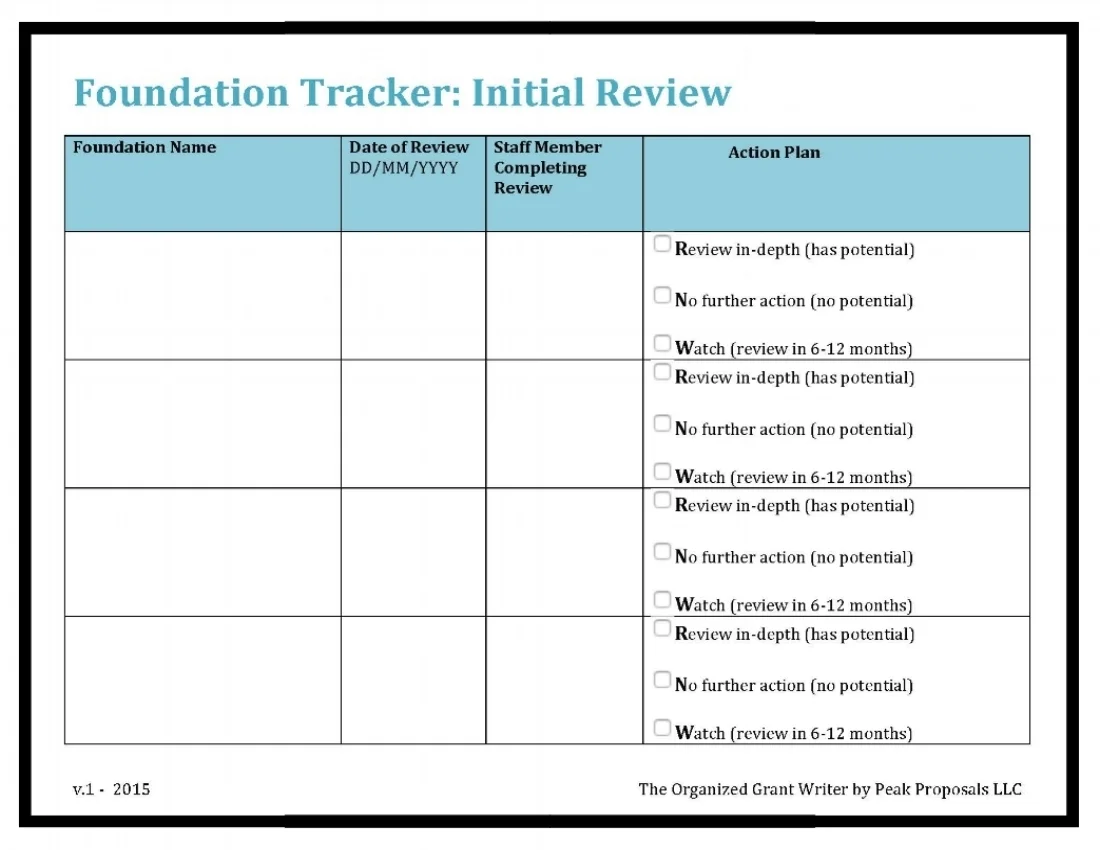 Foundation Tracker: Initial Review

| Foundation Name | Date of Review DD/MM/YYYY | Staff Member Completing Review | Action Plan |
|---|---|---|---|
| | | | ☐ Review in-depth (has potential) ☐ No further action (no potential) ☐ Watch (review in 6-12 months) |
| | | | ☐ Review in-depth (has potential) ☐ No further action (no potential) ☐ Watch (review in 6-12 months) |
| | | | ☐ Review in-depth (has potential) ☐ No further action (no potential) ☐ Watch (review in 6-12 months) |
| | | | ☐ Review in-depth (has potential) ☐ No further action (no potential) ☐ Watch (review in 6-12 months) |

v.1 - 2015

The Organized Grant Writer by Peak Proposals LLC